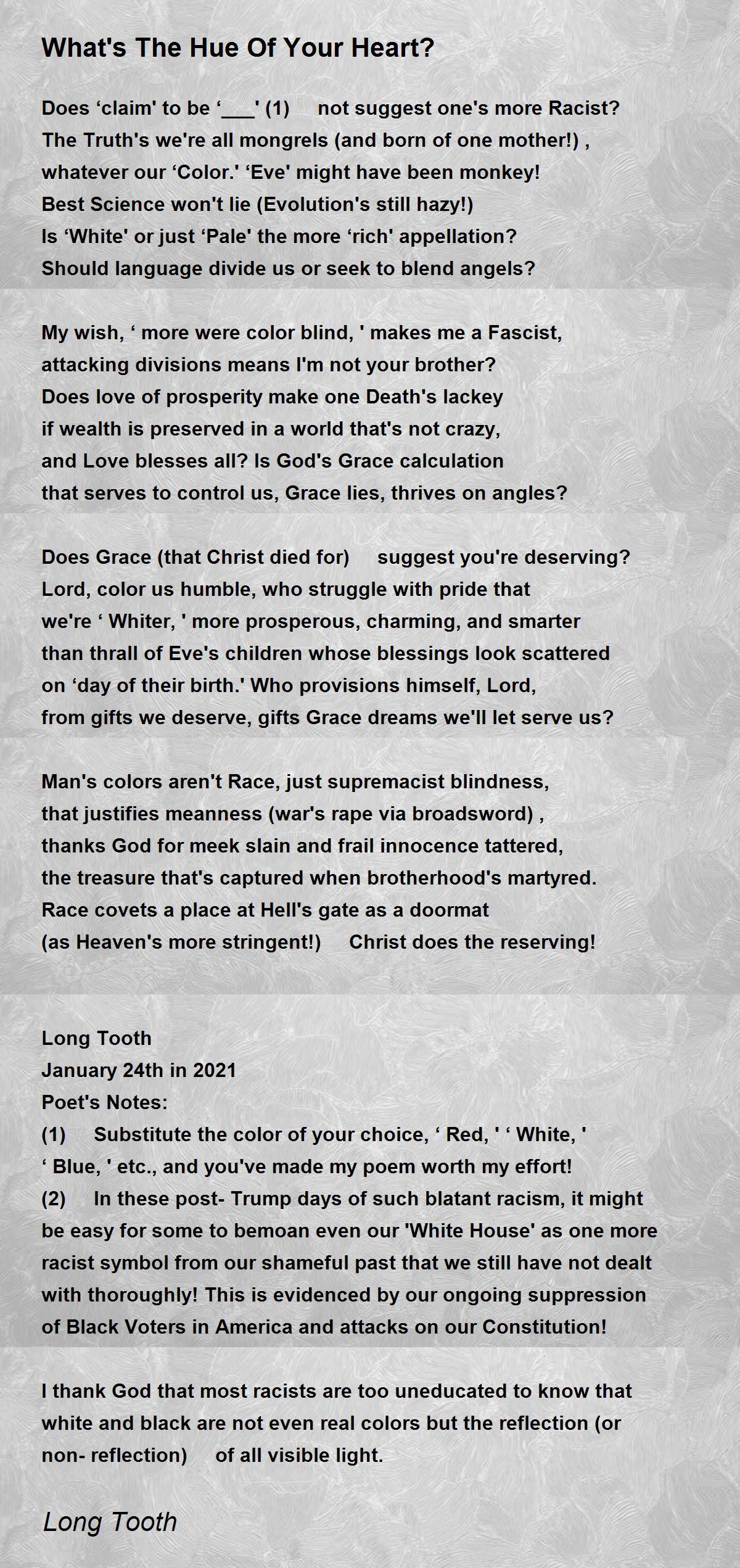 What's The Hue Of Your Heart?

Does ‘claim' to be ‘___' (1) not suggest one's more Racist?
The Truth's we're all mongrels (and born of one mother!) ,
whatever our ‘Color.' ‘Eve' might have been monkey!
Best Science won't lie (Evolution's still hazy!)
Is ‘White' or just ‘Pale' the more ‘rich' appellation?
Should language divide us or seek to blend angels?

My wish, ‘ more were color blind, ' makes me a Fascist,
attacking divisions means I'm not your brother?
Does love of prosperity make one Death's lackey
if wealth is preserved in a world that's not crazy,
and Love blesses all? Is God's Grace calculation
that serves to control us, Grace lies, thrives on angles?

Does Grace (that Christ died for) suggest you're deserving?
Lord, color us humble, who struggle with pride that
we're ‘ Whiter, ' more prosperous, charming, and smarter
than thrall of Eve's children whose blessings look scattered
on ‘day of their birth.' Who provisions himself, Lord,
from gifts we deserve, gifts Grace dreams we'll let serve us?

Man's colors aren't Race, just supremacist blindness,
that justifies meanness (war's rape via broadsword) ,
thanks God for meek slain and frail innocence tattered,
the treasure that's captured when brotherhood's martyred.
Race covets a place at Hell's gate as a doormat
(as Heaven's more stringent!) Christ does the reserving!

Long Tooth
January 24th in 2021
Poet's Notes:
(1) Substitute the color of your choice, ‘ Red, ' ‘ White, ' ‘ Blue, ' etc., and you've made my poem worth my effort!
(2) In these post- Trump days of such blatant racism, it might be easy for some to bemoan even our 'White House' as one more racist symbol from our shameful past that we still have not dealt with thoroughly! This is evidenced by our ongoing suppression of Black Voters in America and attacks on our Constitution!

I thank God that most racists are too uneducated to know that white and black are not even real colors but the reflection (or non- reflection) of all visible light.

Long Tooth